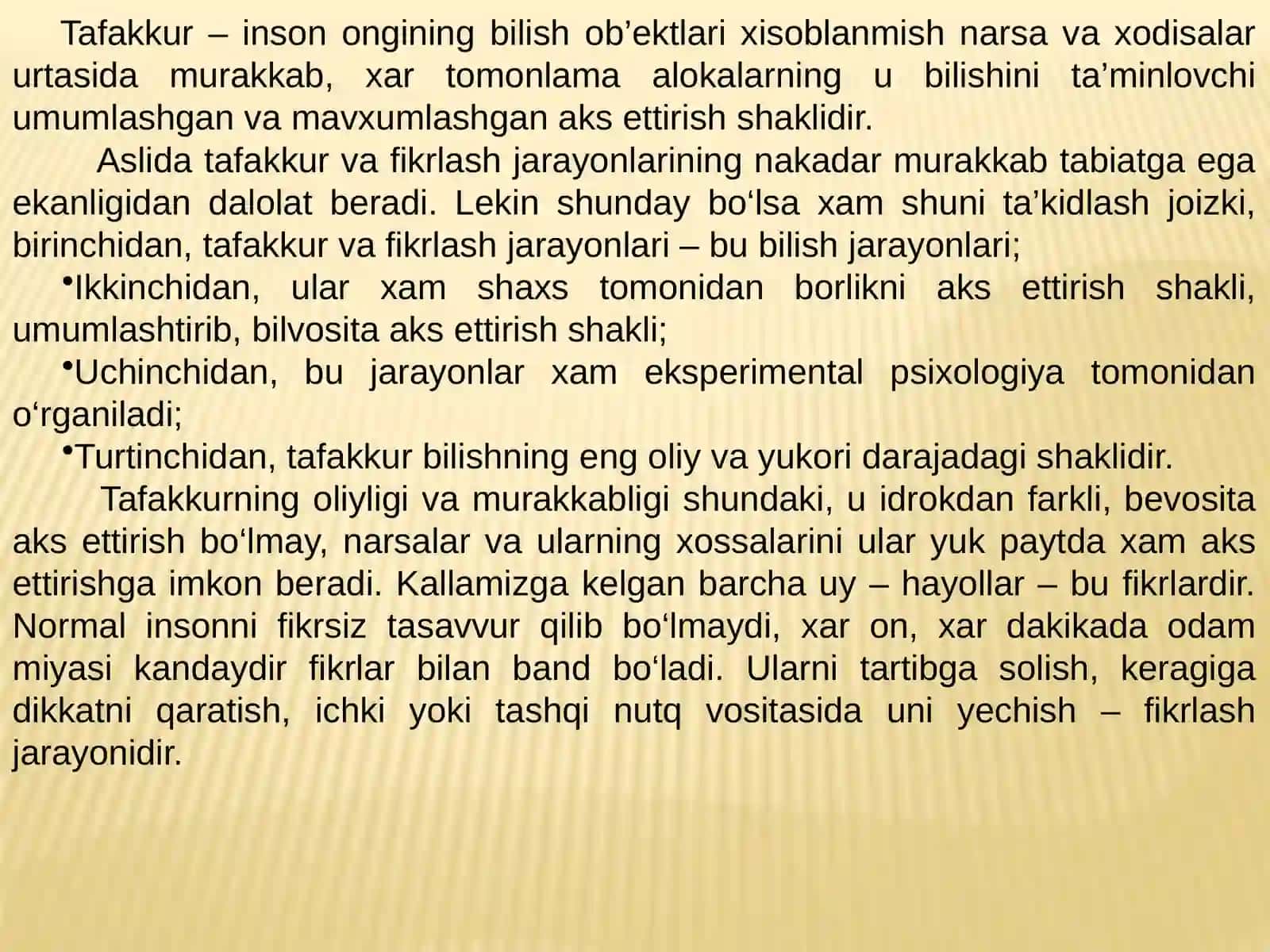 Tafakkur – inson ongining bilish ob’ektlari xisoblanmish narsa va xodisalar urtasida murakkab, xar tomonlama alokalarning u bilishini ta’minlovchi umumlashgan va mavxumlashgan aks ettirish shaklidir.

Aslida tafakkur va fikrlash jarayonlarining nakadar murakkab tabiatga ega ekanligidan dalolat beradi. Lekin shunday bo‘lsa xam shuni ta’kidlash joizki, birinchidan, tafakkur va fikrlash jarayonlari – bu bilish jarayonlari;

•Ikkinchidan, ular xam shaxs tomonidan borlikni aks ettirish shakli, umumlashtirib, bilvosita aks ettirish shakli;

•Uchinchidan, bu jarayonlar xam eksperimental psixologiya tomonidan o‘rganiladi;

•Turtinchidan, tafakkur bilishning eng oliy va yukori darajadagi shaklidir.

Tafakkurning oliyligi va murakkabligi shundaki, u idrokdan farkli, bevosita aks ettirish bo‘lmay, narsalar va ularning xossalarini ular yuk paytda xam aks ettirishga imkon beradi. Kallamizga kelgan barcha uy – hayollar – bu fikrlardir. Normal insonni fikrsiz tasavvur qilib bo‘lmaydi, xar on, xar dakikada odam miyasi kandaydir fikrlar bilan band bo‘ladi. Ularni tartibga solish, keragiga dikkatni qaratish, ichki yoki tashqi nutq vositasida uni yechish – fikrlash jarayonidir.